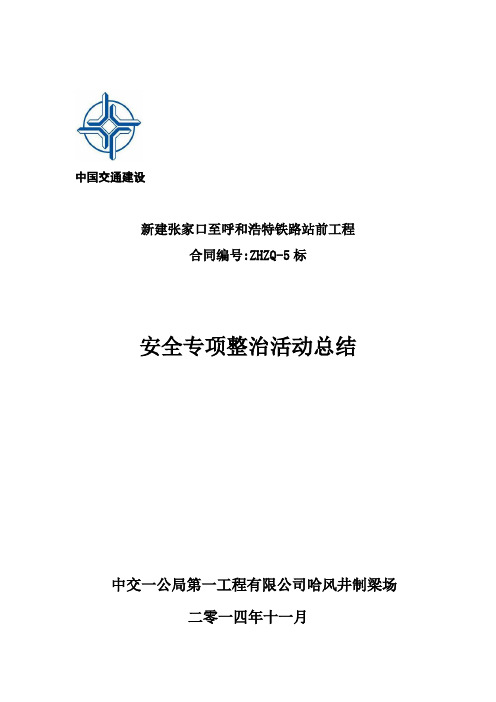 中国交通建设

新建张家口至呼和浩特铁路站前工程

合同编号:ZHZQ-5 标

安全专项整治活动总结

中交一公局第一工程有限公司哈风井制梁场

二零一四年十一月